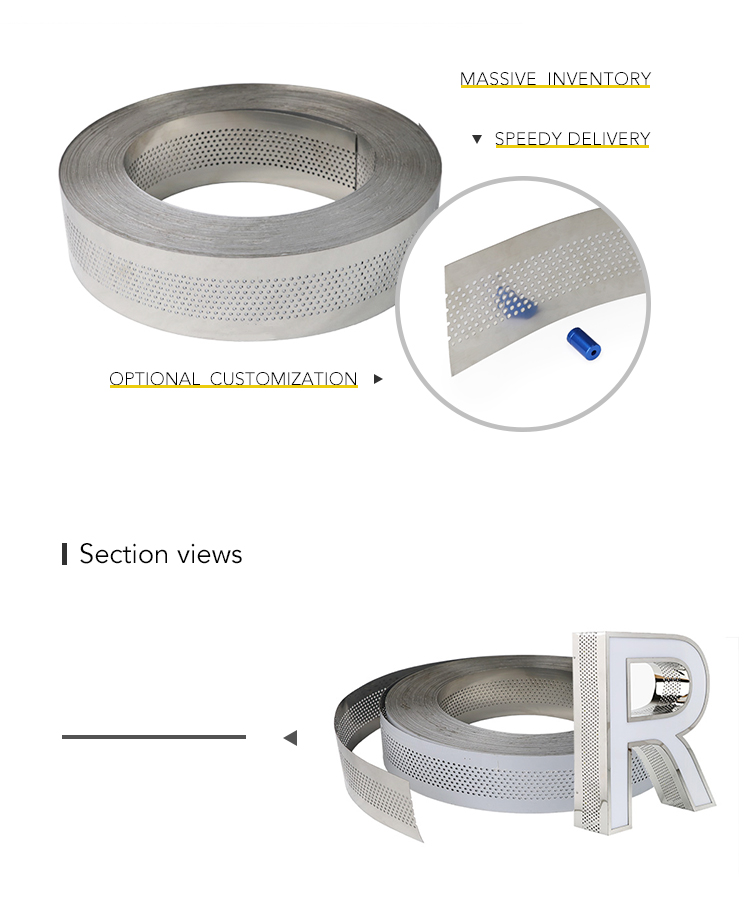 MASSIVE INVENTORY

SPEEDY DELIVERY

OPTIONAL CUSTOMIZATION

Section views

R